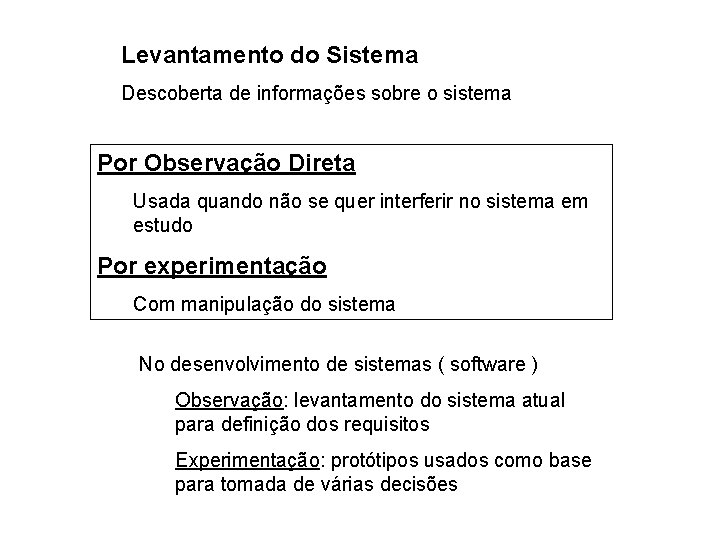 Levantamento do Sistema

Descoberta de informações sobre o sistema

Por Observação Direta

Usada quando não se quer interferir no sistema em estudo

Por experimentação

Com manipulação do sistema

No desenvolvimento de sistemas ( software )

Observação: levantamento do sistema atual para definição dos requisitos

Experimentação: protótipos usados como base para tomada de várias decisões